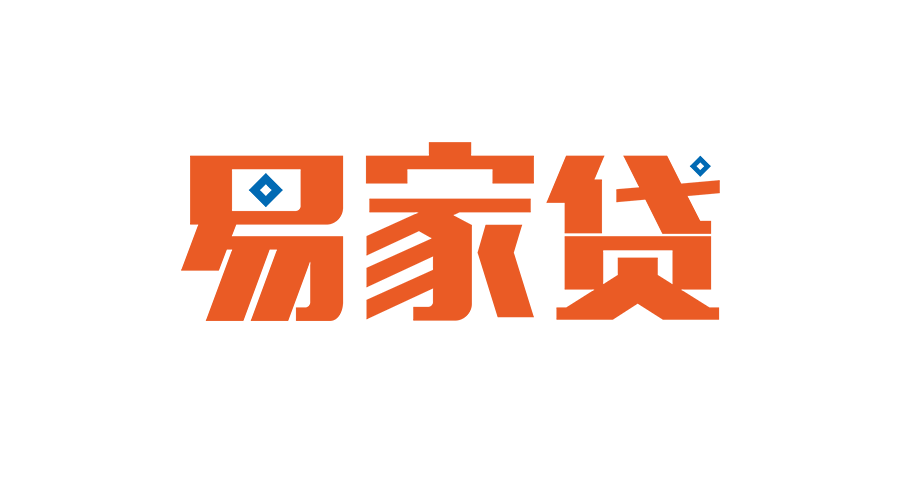 易家贷